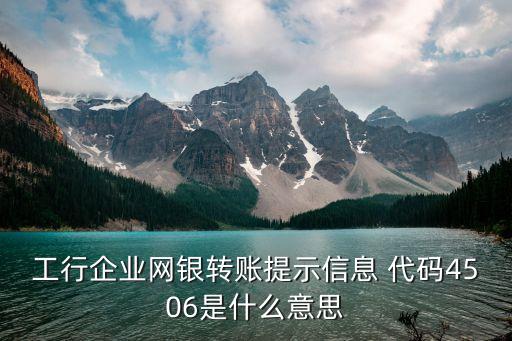 工行企业网银转账提示信息 代码4506是什么意思